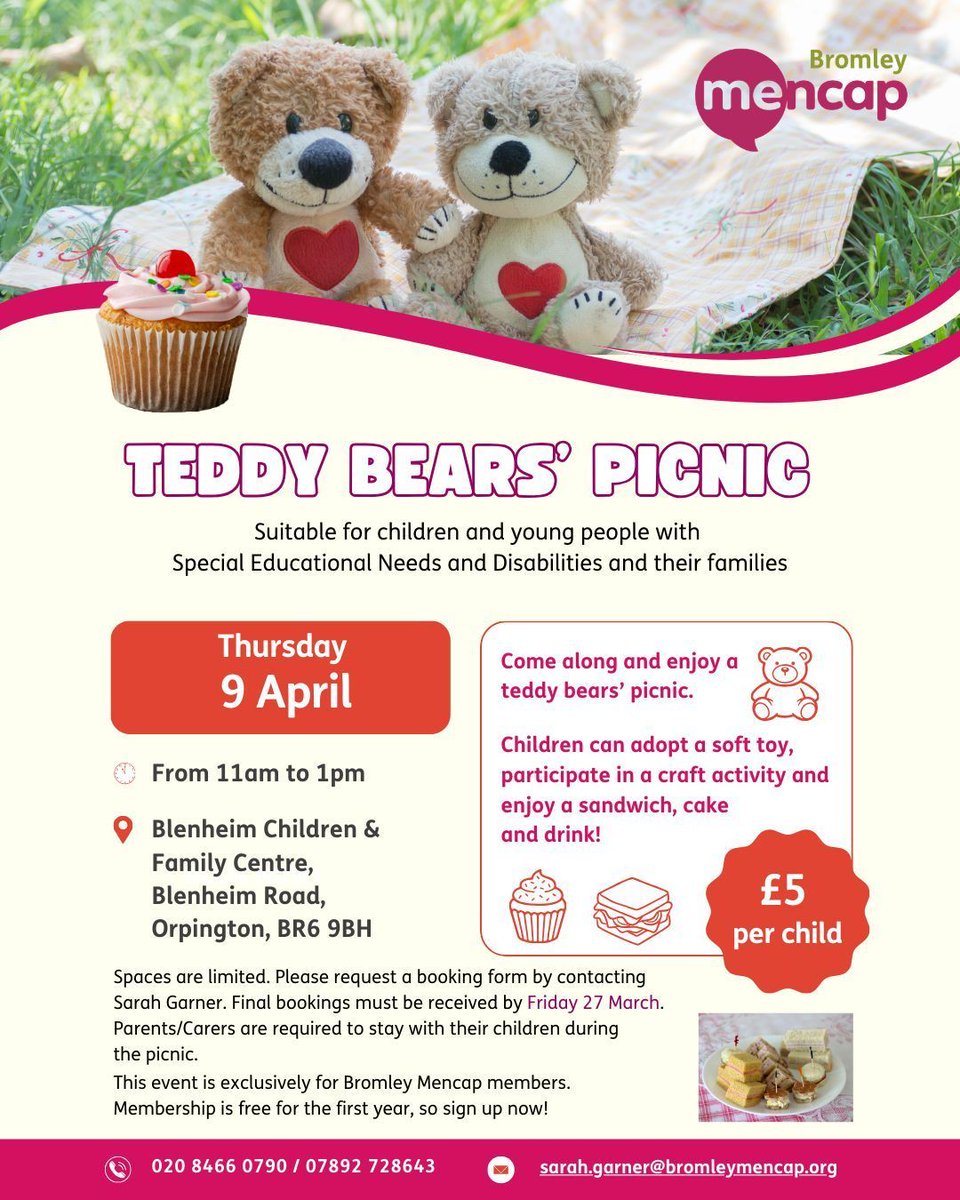 Bromley
mencap

TEDDY BEARS' PICNIC

Suitable for children and young people with Special Educational Needs and Disabilities and their families

Thursday
9 April

From 11am to 1pm

Blenheim Children & Family Centre, Blenheim Road, Orpington, BR6 9BH

Come along and enjoy a teddy bears' picnic.

Children can adopt a soft toy, participate in a craft activity and enjoy a sandwich, cake and drink!

£5
per child

Spaces are limited. Please request a booking form by contacting Sarah Garner. Final bookings must be received by Friday 27 March. Parents/Carers are required to stay with their children during the picnic.

This event is exclusively for Bromley Mencap members. Membership is free for the first year, so sign up now!

020 8466 0790 / 07892 728643

sarah.garner@bromleymencap.org